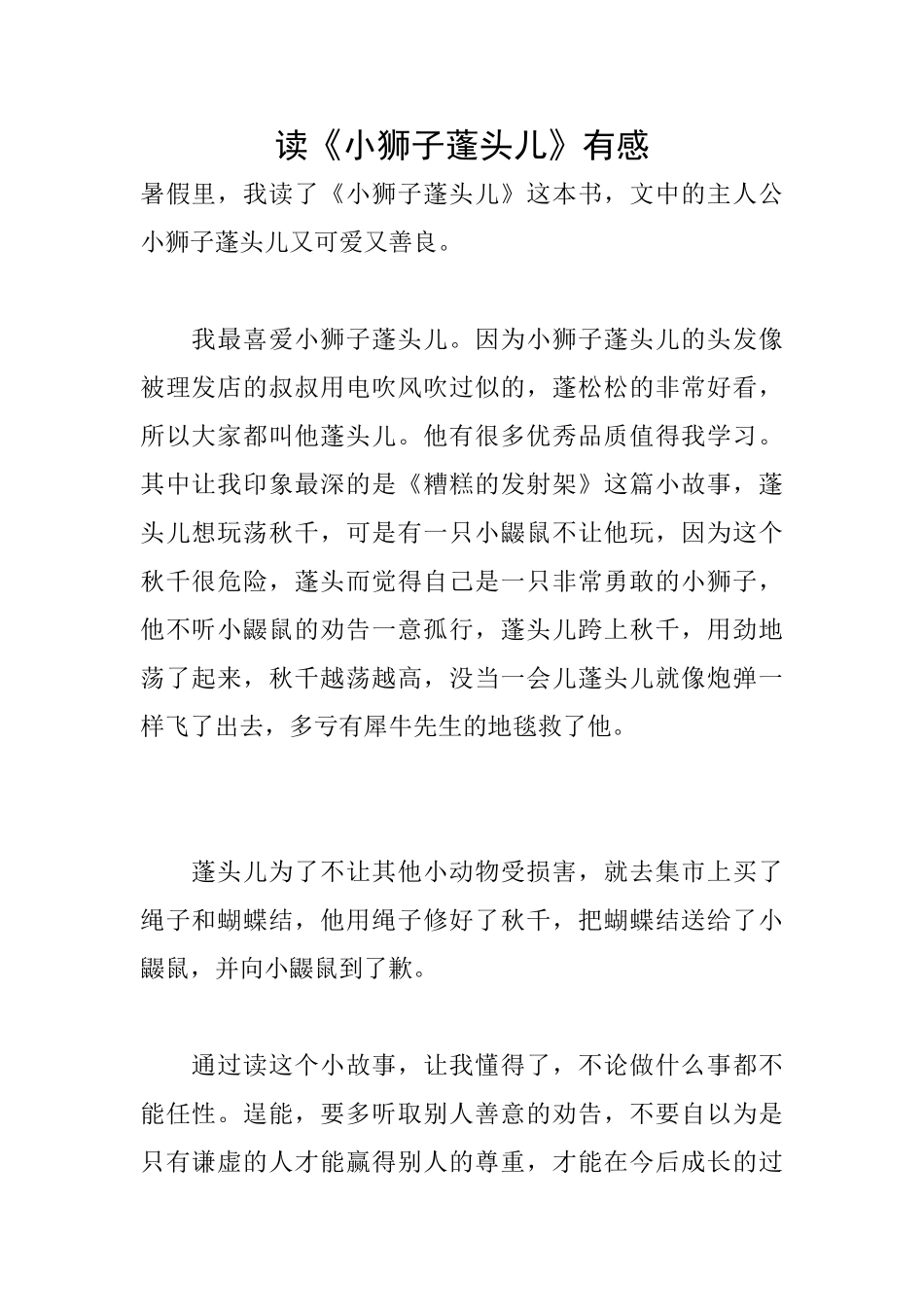 读《小狮子蓬头儿》有感

暑假里，我读了《小狮子蓬头儿》这本书，文中的主人公小狮子蓬头儿又可爱又善良。

我最喜爱小狮子蓬头儿。因为小狮子蓬头儿的头发像被理发店的叔叔用电吹风吹过似的，蓬松松的非常好看，所以大家都叫他蓬头儿。他有很多优秀品质值得我学习。其中让我印象最深的是《糟糕的发射架》这篇小故事，蓬头儿想玩荡秋千，可是有一只小鼹鼠不让他玩，因为这个秋千很危险，蓬头而觉得自己是一只非常勇敢的小狮子，他不听小鼹鼠的劝告一意孤行，蓬头儿跨上秋千，用劲地荡了起来，秋千越荡越高，没当一会儿蓬头儿就像炮弹一样飞了出去，多亏有犀牛先生的地毯救了他。

蓬头儿为了不让其他小动物受损害，就去集市上买了绳子和蝴蝶结，他用绳子修好了秋千，把蝴蝶结送给了小鼹鼠，并向小鼹鼠到了歉。

通过读这个小故事，让我懂得了，不论做什么事都不能任性。逞能，要多听取别人善意的劝告，不要自以为是只有谦虚的人才能赢得别人的尊重，才能在今后成长的过